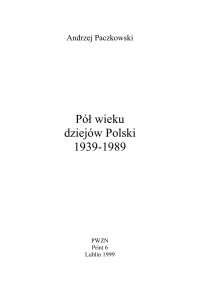 Andrzej Paczkowski

Pół wieku
dziejów Polski
1939-1989

PWZN
Print 6
Lublin 1999